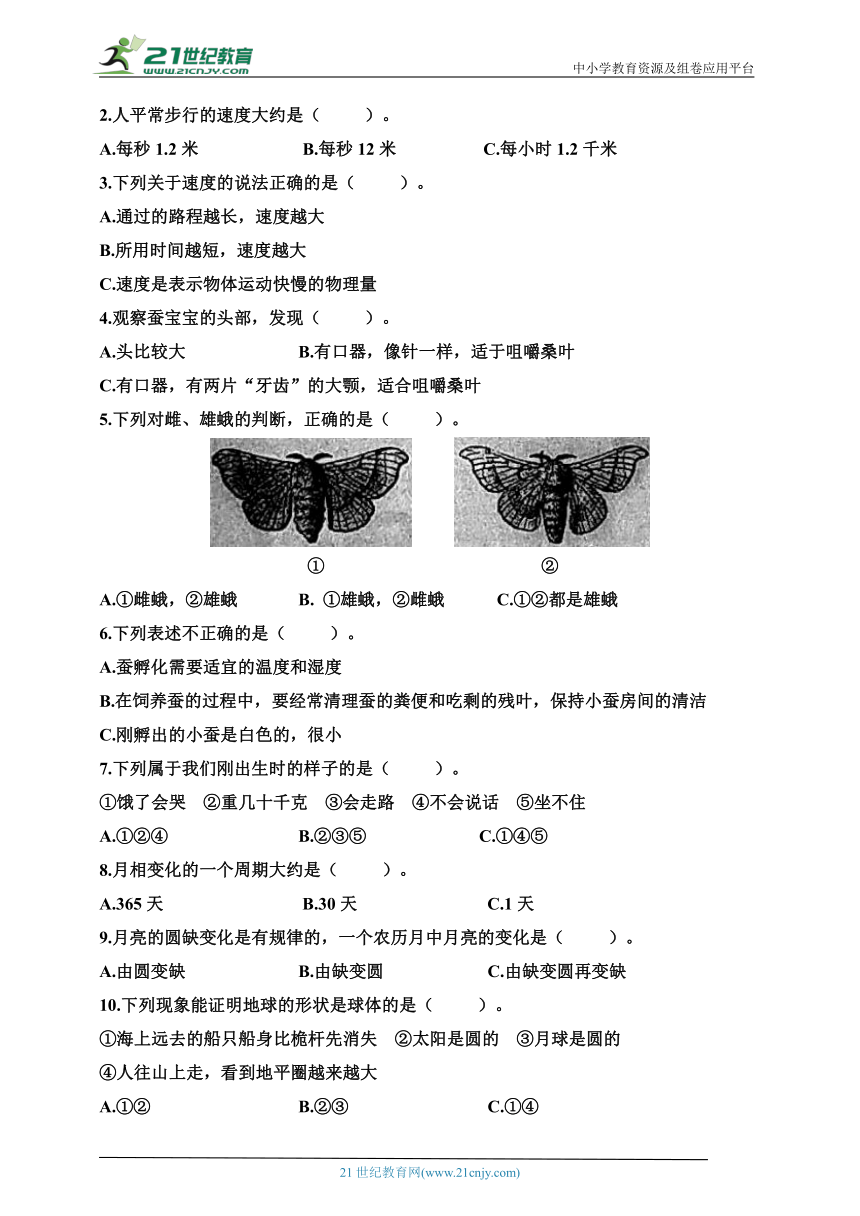 21世纪教育
www.21cnjy.com
中小学教育资源及组卷应用平台

2.人平常步行的速度大约是（　　）。

A.每秒 1.2 米　　B.每秒 12 米　　C.每小时 1.2 千米

3.下列关于速度的说法正确的是（　　）。

A.通过的路程越长，速度越大

B.所用时间越短，速度越大

C.速度是表示物体运动快慢的物理量

4.观察蚕宝宝的头部，发现（　　）。

A.头比较大　　B.有口器，像针一样，适于咀嚼桑叶

C.有口器，有两片“牙齿”的大颚，适合咀嚼桑叶

5.下列对雌、雄蛾的判断，正确的是（　　）。

①　　②

A.①雌蛾，②雄蛾　　B. ①雄蛾，②雌蛾　　C.①②都是雄蛾

6.下列表述不正确的是（　　）。

A.蚕孵化需要适宜的温度和湿度

B.在饲养蚕的过程中，要经常清理蚕的粪便和吃剩的残叶，保持小蚕房间的清洁

C.刚孵出的小蚕是白色的，很小

7.下列属于我们刚出生时的样子的是（　　）。

①饿了会哭　②重几十千克　③会走路　④不会说话　⑤坐不住

A.①②④　　B.②③⑤　　C.①④⑤

8.月相变化的一个周期大约是（　　）。

A.365 天　　B.30 天　　C.1 天

9.月亮的圆缺变化是有规律的，一个农历月中月亮的变化是（　　）。

A.由圆变缺　　B.由缺变圆　　C.由缺变圆再变缺

10.下列现象能证明地球的形状是球体的是（　　）。

①海上远去的船只船身比桅杆先消失　②太阳是圆的　③月球是圆的

④人往山上走，看到地平圈越来越大

A.①②　　B.②③　　C.①④

21 世纪教育网(www.21cnjy.com)